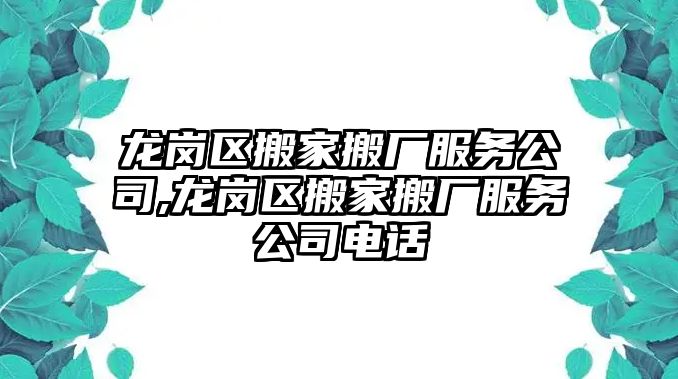 龙岗区搬家搬厂服务公司,龙岗区搬家搬厂服务公司电话